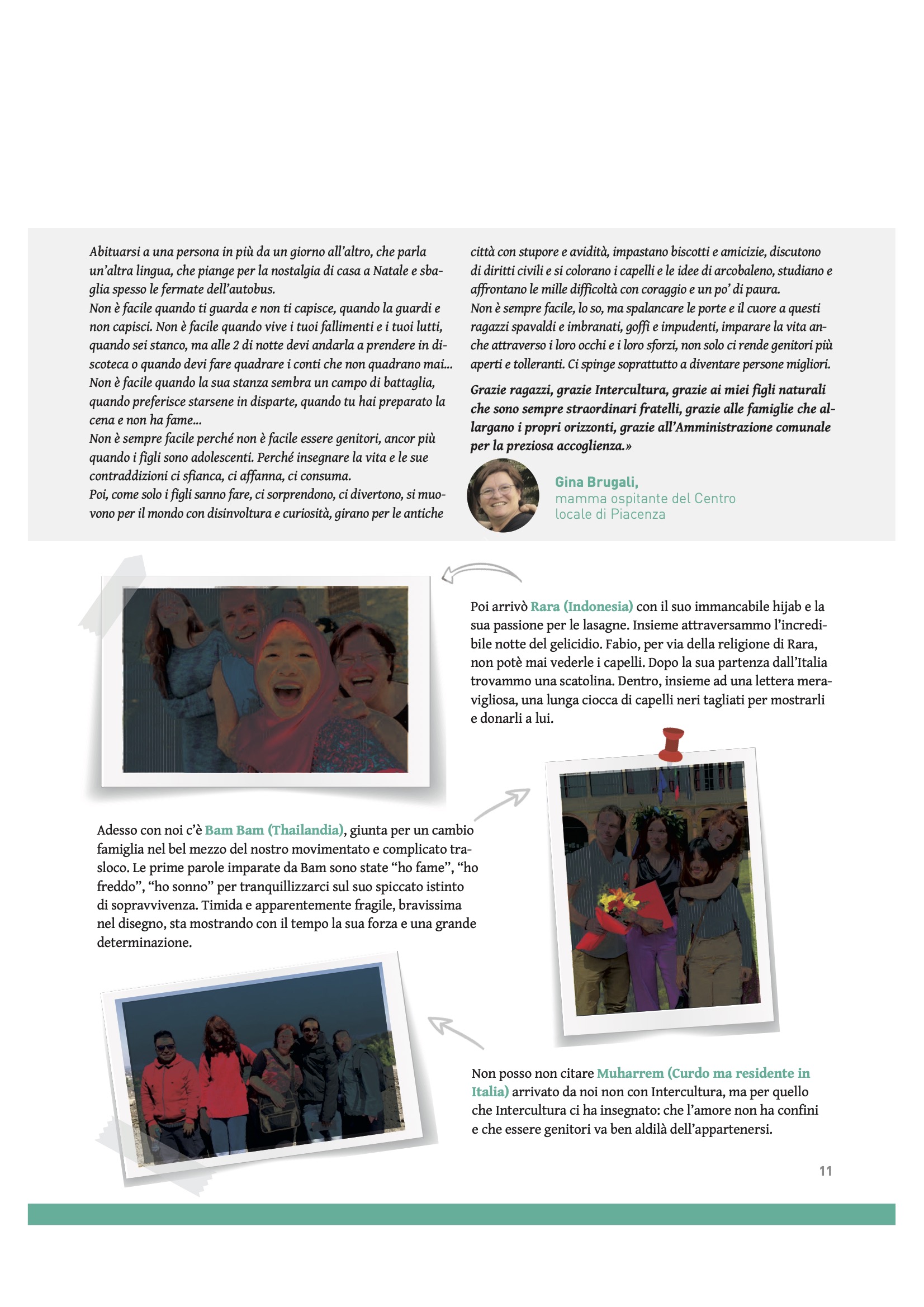 Abituarsi a una persona in più da un giorno all'altro, che parla un'altra lingua, che piange per la nostalgia di casa a Natale e sbaglia spesso le fermate dell'autobus.
Non è facile quando ti guarda e non ti capisce, quando la guardi e non capisci. Non è facile quando vive i tuoi fallimenti e i tuoi lutti, quando sei stanco, ma alle 2 di notte devi andarla a prendere in discoteca o quando devi fare quadrare i conti che non quadrano mai...
Non è facile quando la sua stanza sembra un campo di battaglia, quando preferisce starsene in disparte, quando tu hai preparato la cena e non ha fame...
Non è sempre facile perché non è facile essere genitori, ancor più quando i figli sono adolescenti. Perché insegnare la vita e le sue contraddizioni ci sfianca, ci affanna, ci consuma.
Poi, come solo i figli sanno fare, ci sorprendono, ci divertono, si muovono per il mondo con disinvoltura e curiosità, girano per le antiche città con stupore e avidità, impastano biscotti e amicizie, discutono di diritti civili e si colorano i capelli e le idee di arcobaleno, studiano e affrontano le mille difficoltà con coraggio e un po' di paura.
Non è sempre facile, lo so, ma spalancare le porte e il cuore a questi ragazzi spavaldi e imbranati, goffi e impudenti, imparare la vita anche attraverso i loro occhi e i loro sforzi, non solo ci rende genitori più aperti e tolleranti. Ci spinge soprattutto a diventare persone migliori.

Grazie ragazzi, grazie Intercultura, grazie ai miei figli naturali che sono sempre straordinari fratelli, grazie alle famiglie che allargano i propri orizzonti, grazie all'Amministrazione comunale per la preziosa accoglienza.»

Gina Brugali,
mamma ospitante del Centro locale di Piacenza

Poi arrivò Rara (Indonesia) con il suo immancabile hijab e la sua passione per le lasagne. Insieme attraversammo l'incredibile notte del gelicidio. Fabio, per via della religione di Rara, non potè mai vederle i capelli. Dopo la sua partenza dall'Italia trovammo una scatolina. Dentro, insieme ad una lettera meravigliosa, una lunga ciocca di capelli neri tagliati per mostrarli e donarli a lui.

Adesso con noi c'è Bam Bam (Thailandia), giunta per un cambio famiglia nel bel mezzo del nostro movimentato e complicato trasloco. Le prime parole imparate da Bam sono state "ho fame", "ho freddo", "ho sonno" per tranquillizzarci sul suo spiccato istinto di sopravvivenza. Timida e apparentemente fragile, bravissima nel disegno, sta mostrando con il tempo la sua forza e una grande determinazione.

Non posso non citare Muharrem (Curdo ma residente in Italia) arrivato da noi non con Intercultura, ma per quello che Intercultura ci ha insegnato: che l'amore non ha confini e che essere genitori va ben aldilà dell'appartenersi.

11